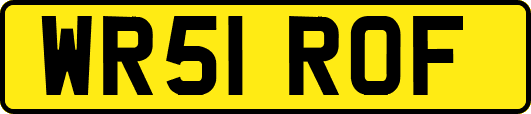 WR51 ROF